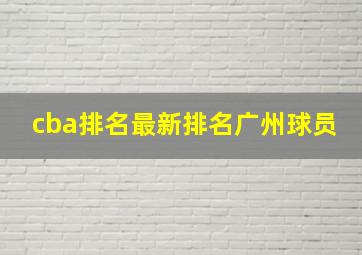 cba排名最新排名广州球员